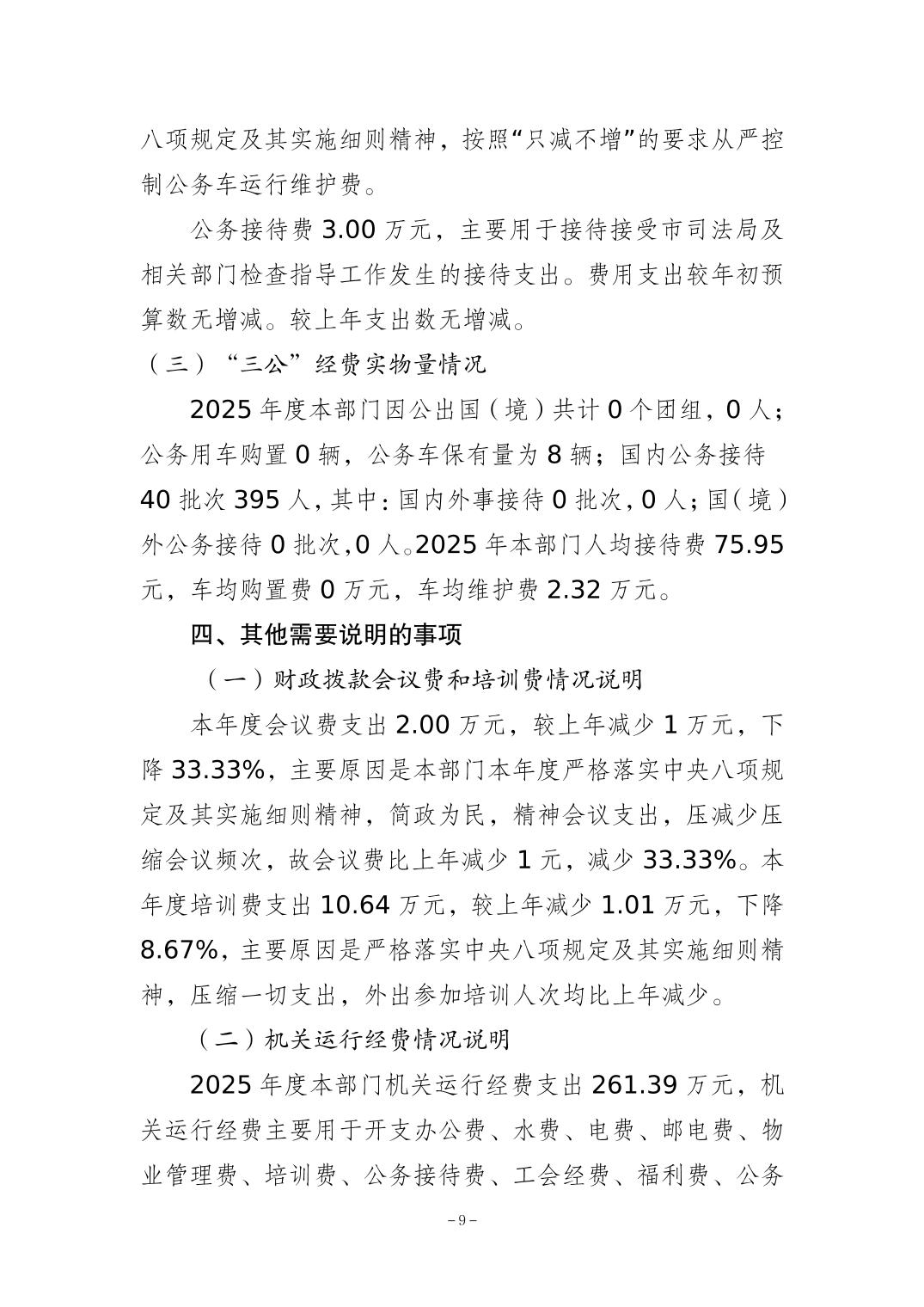 八项规定及其实施细则精神，按照“只减不增”的要求从严控制公务车运行维护费。

公务接待费 3.00 万元，主要用于接待接受市司法局及相关部门检查指导工作发生的接待支出。费用支出较年初预算数无增减。较上年支出数无增减。

（三）“三公”经费实物量情况

2025 年度本部门因公出国（境）共计 0 个团组，0 人；公务用车购置 0 辆，公务车保有量为 8 辆；国内公务接待 40 批次 395 人，其中：国内外事接待 0 批次，0 人；国（境）外公务接待 0 批次，0 人。2025 年本部门人均接待费 75.95 元，车均购置费 0 万元，车均维护费 2.32 万元。

四、其他需要说明的事项

（一）财政拨款会议费和培训费情况说明

本年度会议费支出 2.00 万元，较上年减少 1 万元，下降 33.33%，主要原因是本部门本年度严格落实中央八项规定及其实施细则精神，简政为民，精神会议支出，压减少压缩会议频次，故会议费比上年减少 1 元，减少 33.33%。本年度培训费支出 10.64 万元，较上年减少 1.01 万元，下降 8.67%，主要原因是严格落实中央八项规定及其实施细则精神，压缩一切支出，外出参加培训人次均比上年减少。

（二）机关运行经费情况说明

2025 年度本部门机关运行经费支出 261.39 万元，机关运行经费主要用于开支办公费、水费、电费、邮电费、物业管理费、培训费、公务接待费、工会经费、福利费、公务

－9－